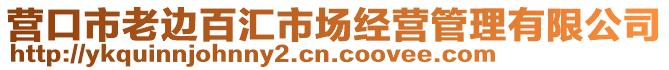 营口市老边百汇市场经营管理有限公司
http://ykquinnjohnny2.cn.coovee.com